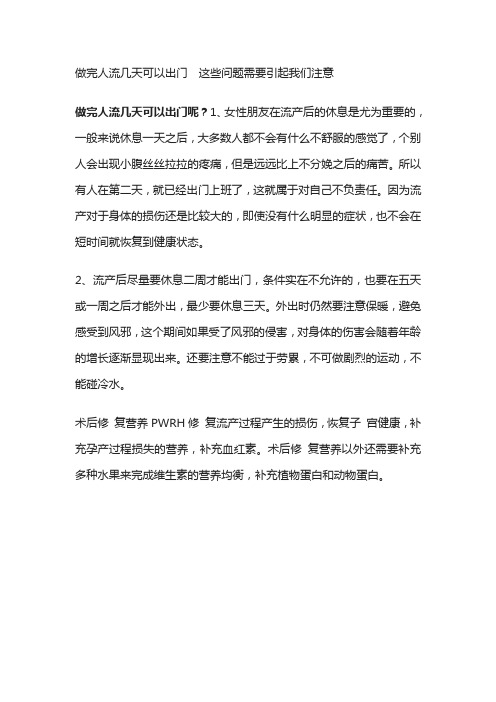 做完人流几天可以出门　这些问题需要引起我们注意

做完人流几天可以出门呢？1、女性朋友在流产后的休息是尤为重要的，一般来说休息一天之后，大多数人都不会有什么不舒服的感觉了，个别人会出现小腹丝丝拉拉的疼痛，但是远远比上不分娩之后的痛苦。所以有人在第二天，就已经出门上班了，这就属于对自己不负责任。因为流产对于身体的损伤还是比较大的，即使没有什么明显的症状，也不会在短时间就恢复到健康状态。

2、流产后尽量要休息二周才能出门，条件实在不允许的，也要在五天或一周之后才能外出，最少要休息三天。外出时仍然要注意保暖，避免感受到风邪，这个期间如果受了风邪的侵害，对身体的伤害会随着年龄的增长逐渐显现出来。还要注意不能过于劳累，不可做剧烈的运动，不能碰冷水。

术后修　复营养 PWRH 修　复流产过程产生的损伤，恢复子　宫健康，补充孕产过程损失的营养，补充血红素。术后修　复营养以外还需要补充多种水果来完成维生素的营养均衡，补充植物蛋白和动物蛋白。